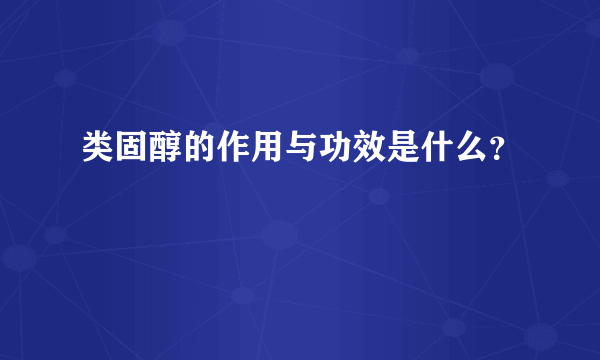 类固醇的作用与功效是什么?